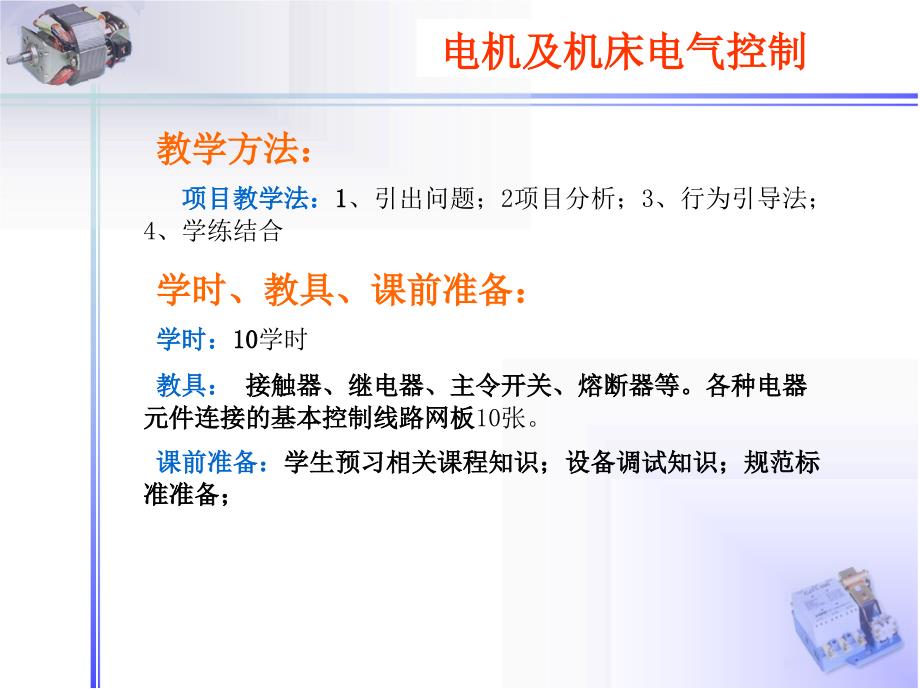 电机及机床电气控制

教学方法：

项目教学法：1、引出问题；2项目分析；3、行为引导法；4、学练结合

学时、教具、课前准备：

学时：10学时

教具： 接触器、继电器、主令开关、熔断器等。各种电器元件连接的基本控制线路网板10张。

课前准备：学生预习相关课程知识；设备调试知识；规范标准准备；